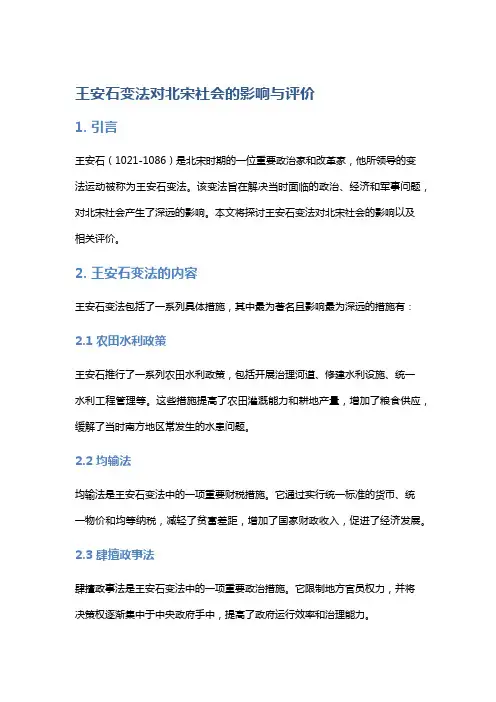 王安石变法对北宋社会的影响与评价

1. 引言

王安石（1021-1086）是北宋时期的一位重要政治家和改革家，他所领导的变法运动被称为王安石变法。该变法旨在解决当时面临的政治、经济和军事问题，对北宋社会产生了深远的影响。本文将探讨王安石变法对北宋社会的影响以及相关评价。

2. 王安石变法的内容

王安石变法包括了一系列具体措施，其中最为著名且影响最为深远的措施有：

2.1 农田水利政策

王安石推行了一系列农田水利政策，包括开展治理河道、修建水利设施、统一水利工程管理等。这些措施提高了农田灌溉能力和耕地产量，增加了粮食供应，缓解了当时南方地区常发生的水患问题。

2.2 均输法

均输法是王安石变法中的一项重要财税措施。它通过实行统一标准的货币、统一物价和均等纳税，减轻了贫富差距，增加了国家财政收入，促进了经济发展。

2.3 肆擅政事法

肆擅政事法是王安石变法中的一项重要政治措施。它限制地方官员权力，并将决策权逐渐集中于中央政府手中，提高了政府运行效率和治理能力。